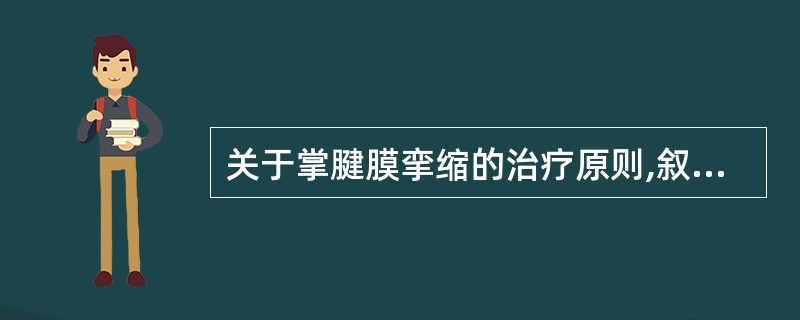 关于掌腱膜挛缩的治疗原则,叙...